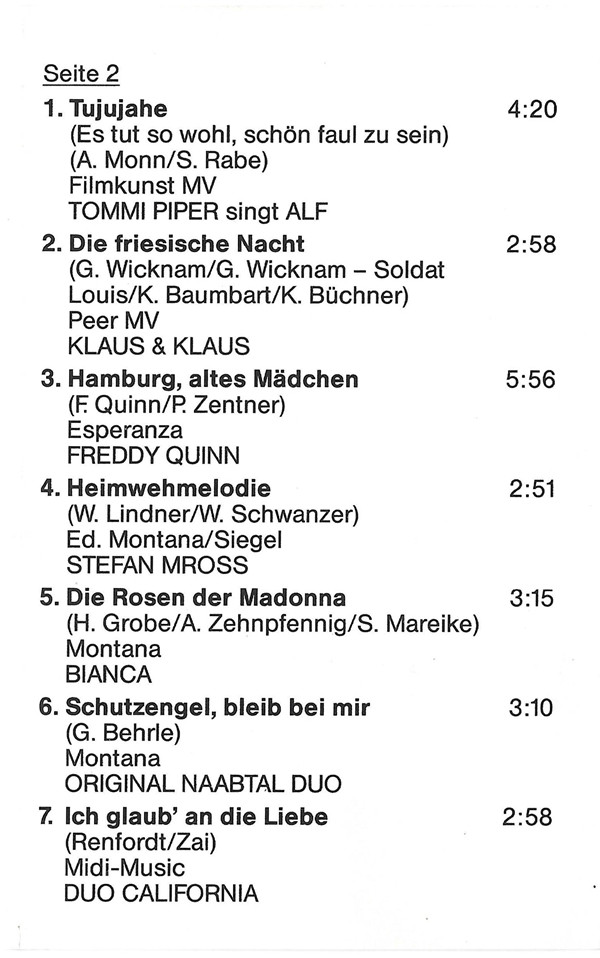 Seite 2

1. Tujujahe 4:20
(Es tut so wohl, schön faul zu sein)
(A. Monn/S. Rabe)
Filmkunst MV
TOMMI PIPER singt ALF

2. Die friesische Nacht 2:58
(G. Wicknam/G. Wicknam – Soldat Louis/K. Baumbart/K. Büchner)
Peer MV
KLAUS & KLAUS

3. Hamburg, altes Mädchen 5:56
(F. Quinn/P. Zentner)
Esperanza
FREDDY QUINN

4. Heimwehmelodie 2:51
(W. Lindner/W. Schwanzer)
Ed. Montana/Siegel
STEFAN MROSS

5. Die Rosen der Madonna 3:15
(H. Grobe/A. Zehnpfennig/S. Mareike)
Montana
BIANCA

6. Schutzengel, bleib bei mir 3:10
(G. Behrle)
Montana
ORIGINAL NAABTAL DUO

7. Ich glaub' an die Liebe 2:58
(Renfordt/Zai)
Midi-Music
DUO CALIFORNIA